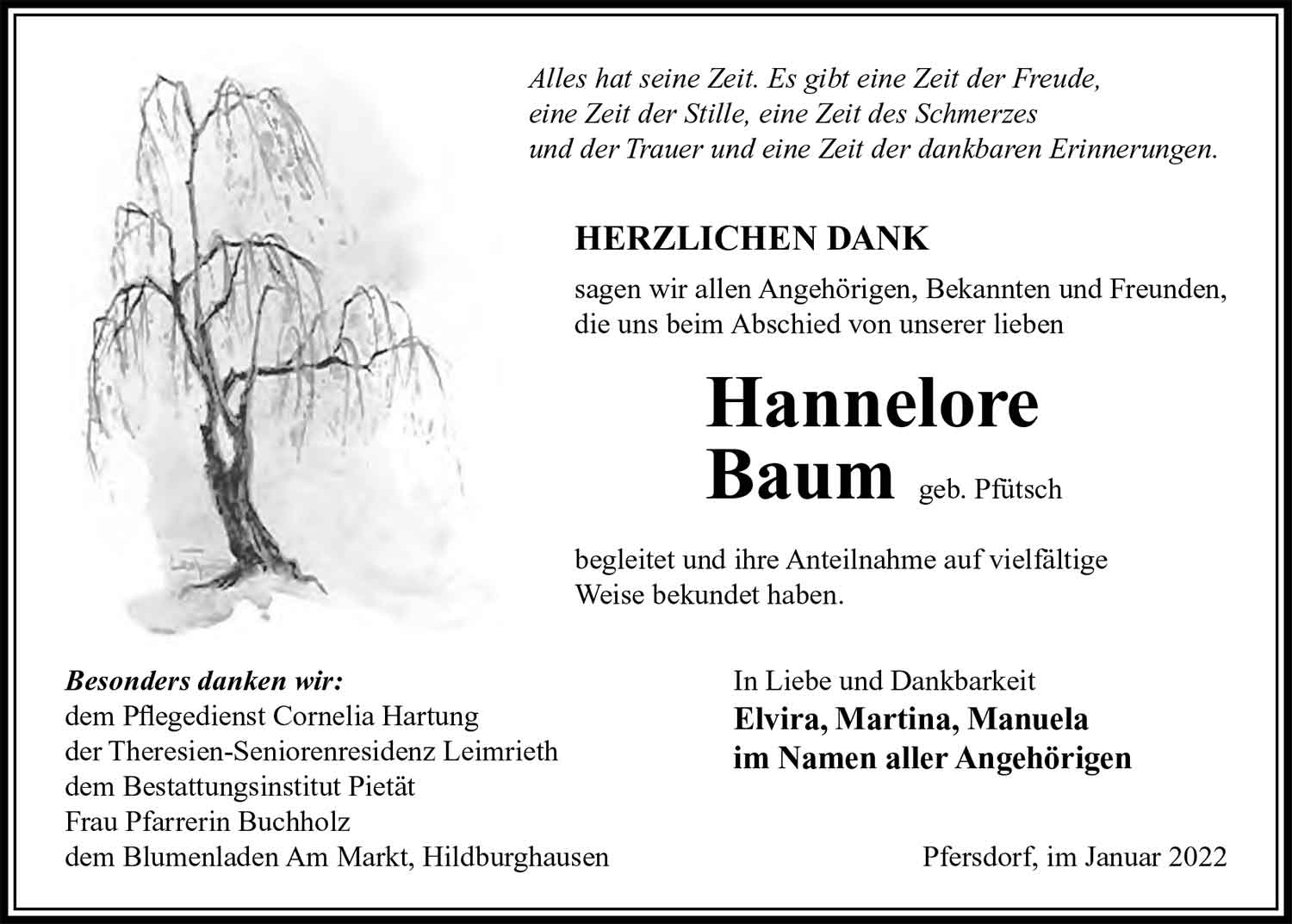 Alles hat seine Zeit. Es gibt eine Zeit der Freude, eine Zeit der Stille, eine Zeit des Schmerzes und der Trauer und eine Zeit der dankbaren Erinnerungen.

HERZLICHEN DANK

sagen wir allen Angehörigen, Bekannten und Freunden, die uns beim Abschied von unserer lieben

Hannelore
Baum geb. Pfütsch

begleitet und ihre Anteilnahme auf vielfältige Weise bekundet haben.

Besonders danken wir:
dem Pflegedienst Cornelia Hartung
der Theresien-Seniorenresidenz Leimrieth
dem Bestattungsinstitut Pietät
Frau Pfarrerin Buchholz
dem Blumenladen Am Markt, Hildburghausen

In Liebe und Dankbarkeit
Elvira, Martina, Manuela
im Namen aller Angehörigen

Pfersdorf, im Januar 2022